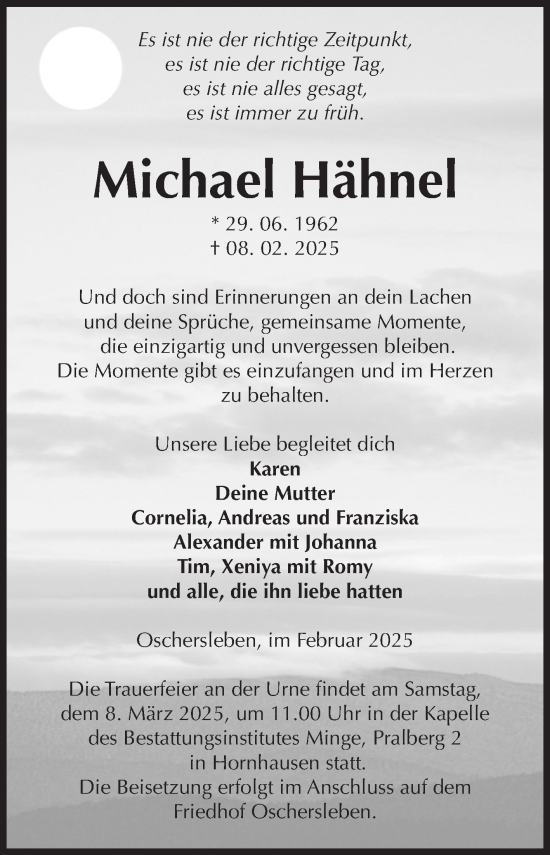 Es ist nie der richtige Zeitpunkt,
es ist nie der richtige Tag,
es ist nie alles gesagt,
es ist immer zu früh.

Michael Hähnel

* 29. 06. 1962
† 08. 02. 2025

Und doch sind Erinnerungen an dein Lachen und deine Sprüche, gemeinsame Momente, die einzigartig und unvergessen bleiben. Die Momente gibt es einzufangen und im Herzen zu behalten.

Unsere Liebe begleitet dich
Karen
Deine Mutter
Cornelia, Andreas und Franziska
Alexander mit Johanna
Tim, Xeniya mit Romy
und alle, die ihn liebe hatten

Oschersleben, im Februar 2025

Die Trauerfeier an der Urne findet am Samstag, dem 8. März 2025, um 11.00 Uhr in der Kapelle des Bestattungsinstitutes Minge, Pralberg 2 in Hornhausen statt.
Die Beisetzung erfolgt im Anschluss auf dem Friedhof Oschersleben.